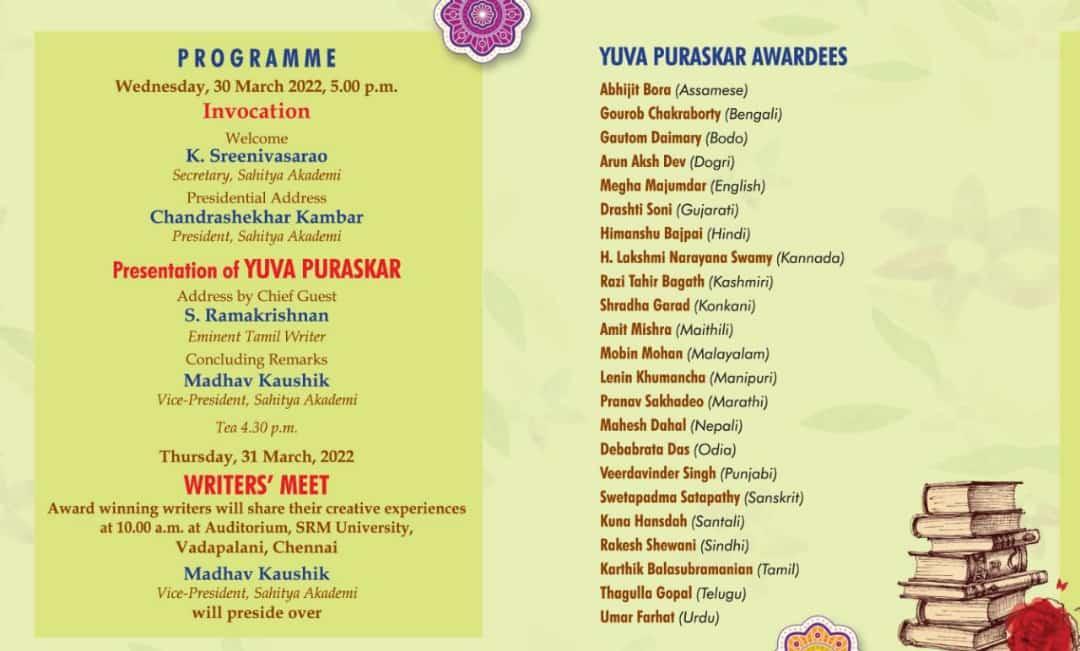 PROGRAMME
Wednesday, 30 March 2022, 5.00 p.m.
Invocation
Welcome
K. Sreenivasarao
Secretary, Sahitya Akademi
Presidential Address
Chandrashekhar Kambar
President, Sahitya Akademi

Presentation of YUVA PURASKAR
Address by Chief Guest
S. Ramakrishnan
Eminent Tamil Writer
Concluding Remarks
Madhav Kaushik
Vice-President, Sahitya Akademi
Tea 4.30 p.m.

Thursday, 31 March, 2022
WRITERS' MEET
Award winning writers will share their creative experiences at 10.00 a.m. at Auditorium, SRM University, Vadapalani, Chennai
Madhav Kaushik
Vice-President, Sahitya Akademi
will preside over

YUVA PURASKAR AWARDEES
Abhijit Bora (Assamese)
Gourob Chakraborty (Bengali)
Gautom Daimary (Bodo)
Arun Aksh Dev (Dogri)
Megha Majumdar (English)
Drashti Soni (Gujarati)
Himanshu Bajpai (Hindi)
H. Lakshmi Narayana Swamy (Kannada)
Razi Tahir Bagath (Kashmiri)
Shradha Garad (Konkani)
Amit Mishra (Maithili)
Mobin Mohan (Malayalam)
Lenin Khumancha (Manipuri)
Pranav Sakhadeo (Marathi)
Mahesh Dahal (Nepali)
Debabrata Das (Odia)
Veerdavinder Singh (Punjabi)
Swetapadma Satapathy (Sanskrit)
Kuna Hansdah (Santali)
Rakesh Shewani (Sindhi)
Karthik Balasubramanian (Tamil)
Thagulla Gopal (Telugu)
Umar Farhat (Urdu)